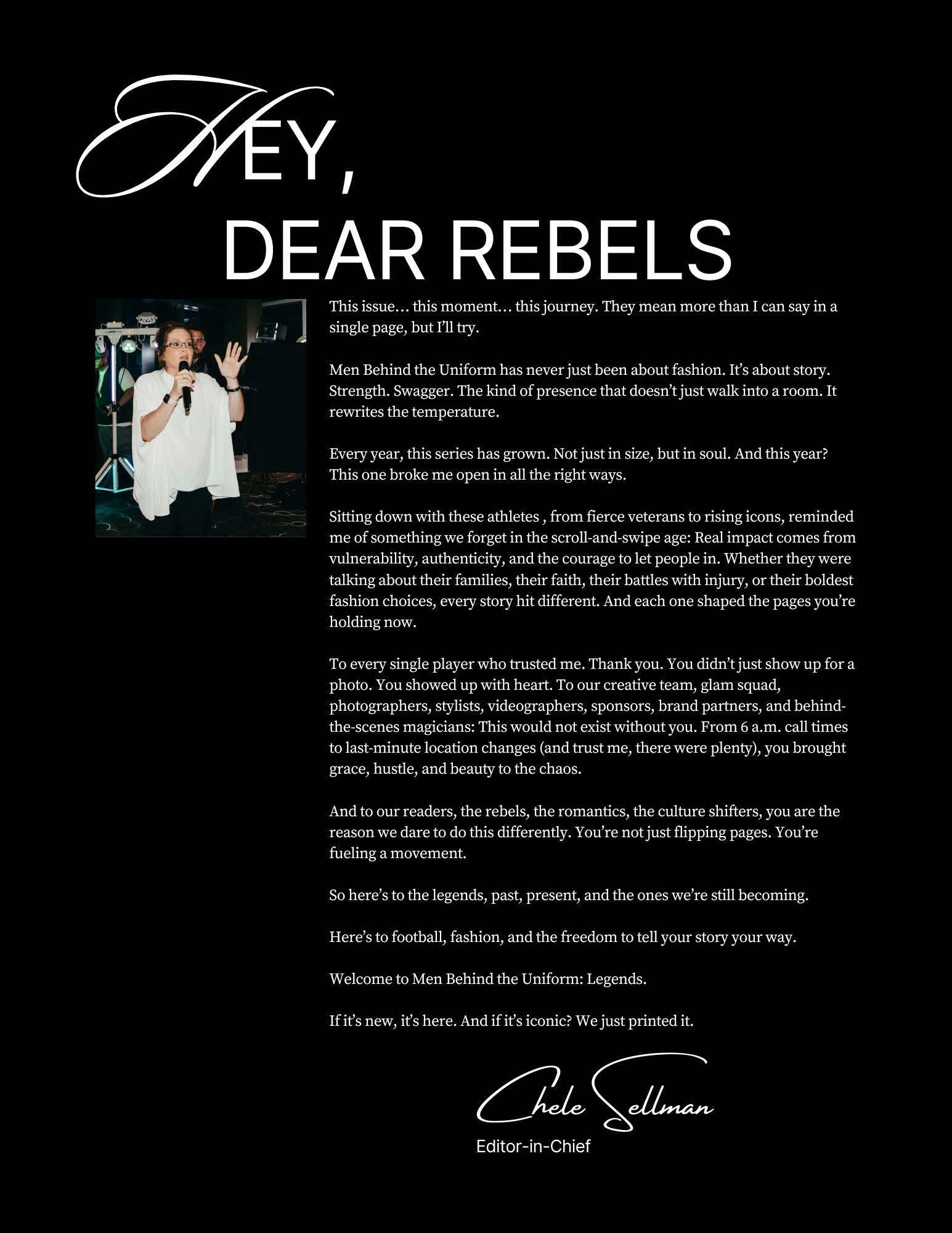 HEY,
DEAR REBELS

This issue… this moment… this journey. They mean more than I can say in a single page, but I'll try.

Men Behind the Uniform has never just been about fashion. It's about story. Strength. Swagger. The kind of presence that doesn't just walk into a room. It rewrites the temperature.

Every year, this series has grown. Not just in size, but in soul. And this year? This one broke me open in all the right ways.

Sitting down with these athletes , from fierce veterans to rising icons, reminded me of something we forget in the scroll-and-swipe age: Real impact comes from vulnerability, authenticity, and the courage to let people in. Whether they were talking about their families, their faith, their battles with injury, or their boldest fashion choices, every story hit different. And each one shaped the pages you're holding now.

To every single player who trusted me. Thank you. You didn't just show up for a photo. You showed up with heart. To our creative team, glam squad, photographers, stylists, videographers, sponsors, brand partners, and behind-the-scenes magicians: This would not exist without you. From 6 a.m. call times to last-minute location changes (and trust me, there were plenty), you brought grace, hustle, and beauty to the chaos.

And to our readers, the rebels, the romantics, the culture shifters, you are the reason we dare to do this differently. You're not just flipping pages. You're fueling a movement.

So here's to the legends, past, present, and the ones we're still becoming.

Here's to football, fashion, and the freedom to tell your story your way.

Welcome to Men Behind the Uniform: Legends.

If it's new, it's here. And if it's iconic? We just printed it.

Chele Sellman
Editor-in-Chief